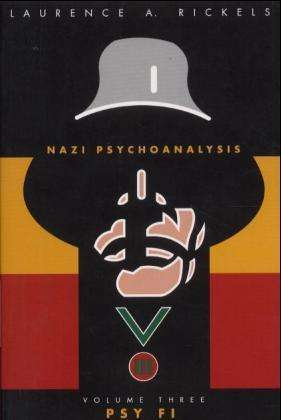 LAURENCE A. RICKELS

NAZI PSYCHOANALYSIS

VOLUME THREE
PSY FI